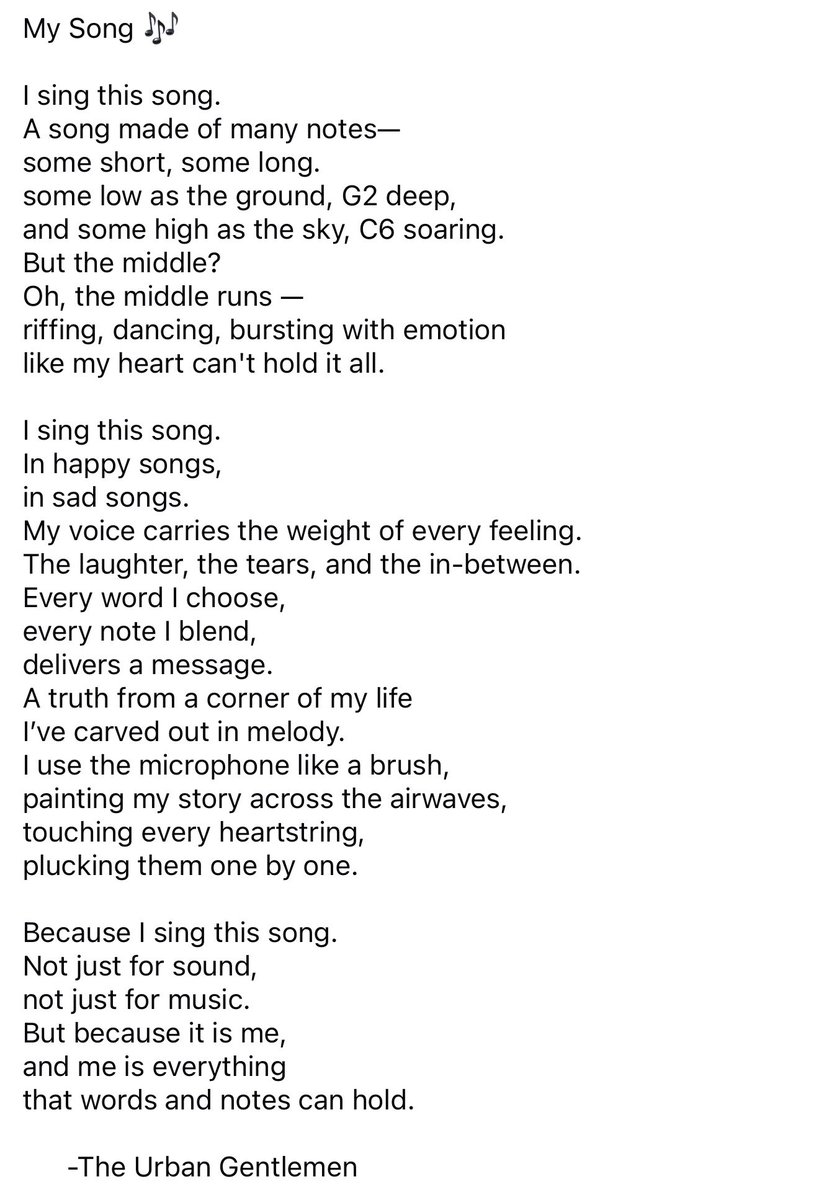 My Song 🎶

I sing this song.
A song made of many notes—
some short, some long.
some low as the ground, G2 deep,
and some high as the sky, C6 soaring.
But the middle?
Oh, the middle runs —
riffing, dancing, bursting with emotion
like my heart can't hold it all.

I sing this song.
In happy songs,
in sad songs.
My voice carries the weight of every feeling.
The laughter, the tears, and the in-between.
Every word I choose,
every note I blend,
delivers a message.
A truth from a corner of my life
I've carved out in melody.
I use the microphone like a brush,
painting my story across the airwaves,
touching every heartstring,
plucking them one by one.

Because I sing this song.
Not just for sound,
not just for music.
But because it is me,
and me is everything
that words and notes can hold.

-The Urban Gentlemen